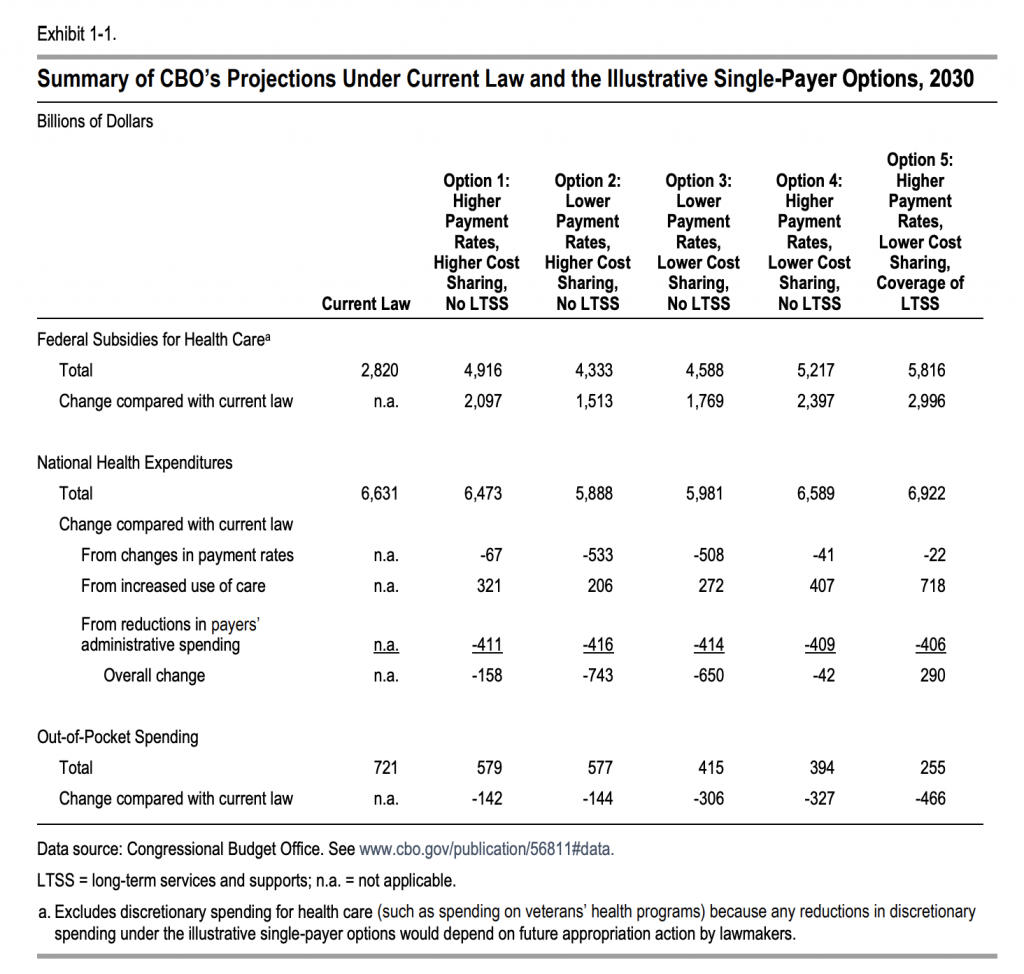 Exhibit 1-1.

Summary of CBO's Projections Under Current Law and the Illustrative Single-Payer Options, 2030

Billions of Dollars

|  | Current Law | Option 1: Higher Payment Rates, Higher Cost Sharing, No LTSS | Option 2: Lower Payment Rates, Higher Cost Sharing, No LTSS | Option 3: Lower Payment Rates, Lower Cost Sharing, No LTSS | Option 4: Higher Payment Rates, Lower Cost Sharing, No LTSS | Option 5: Higher Payment Rates, Lower Cost Sharing, Coverage of LTSS |
|---|---|---|---|---|---|---|
| Federal Subsidies for Health Care$^a$ |  |  |  |  |  |  |
| Total | 2,820 | 4,916 | 4,333 | 4,588 | 5,217 | 5,816 |
| Change compared with current law | n.a. | 2,097 | 1,513 | 1,769 | 2,397 | 2,996 |
| National Health Expenditures |  |  |  |  |  |  |
| Total | 6,631 | 6,473 | 5,888 | 5,981 | 6,589 | 6,922 |
| Change compared with current law |  |  |  |  |  |  |
| From changes in payment rates | n.a. | -67 | -533 | -508 | -41 | -22 |
| From increased use of care | n.a. | 321 | 206 | 272 | 407 | 718 |
| From reductions in payers' administrative spending | n.a. | -411 | -416 | -414 | -409 | -406 |
| Overall change | n.a. | -158 | -743 | -650 | -42 | 290 |
| Out-of-Pocket Spending |  |  |  |  |  |  |
| Total | 721 | 579 | 577 | 415 | 394 | 255 |
| Change compared with current law | n.a. | -142 | -144 | -306 | -327 | -466 |

Data source: Congressional Budget Office. See www.cbo.gov/publication/56811#data.

LTSS = long-term services and supports; n.a. = not applicable.

a. Excludes discretionary spending for health care (such as spending on veterans' health programs) because any reductions in discretionary spending under the illustrative single-payer options would depend on future appropriation action by lawmakers.